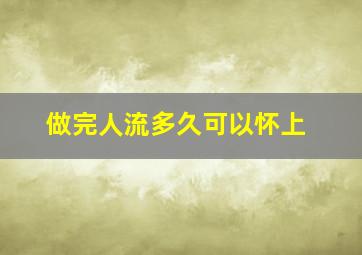 做完人流多久可以怀上